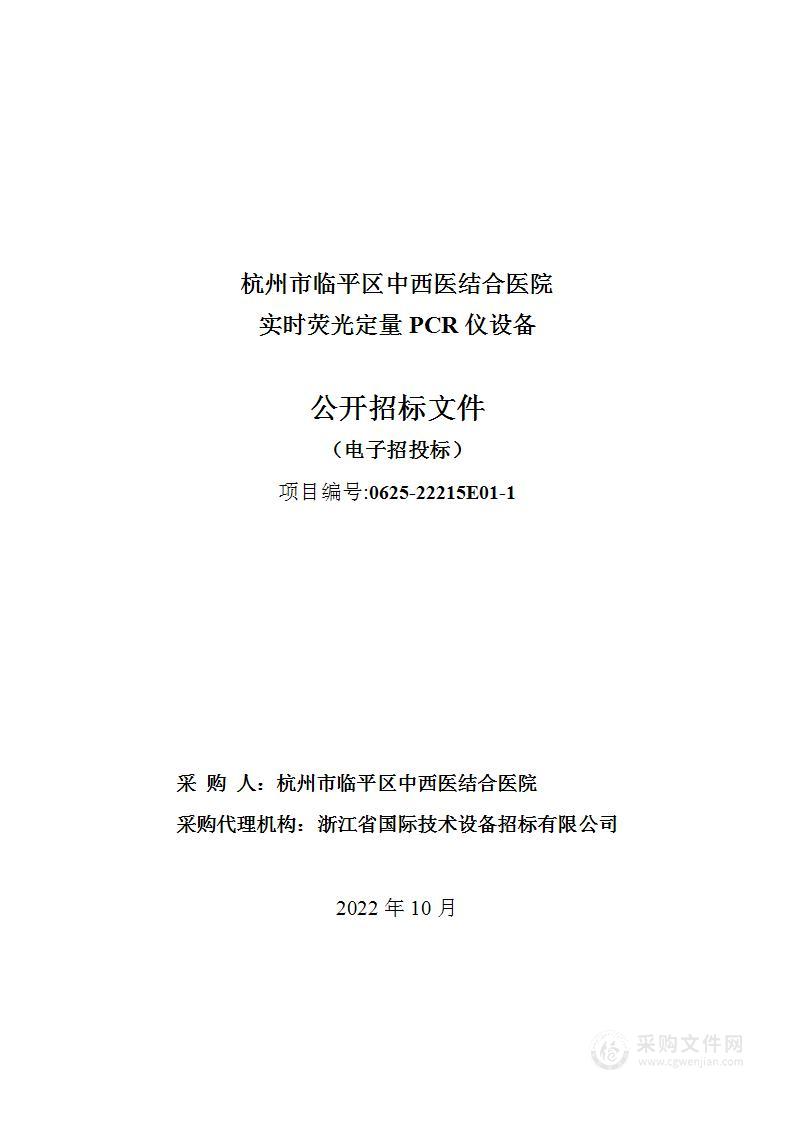 杭州市临平区中西医结合医院
实时荧光定量 PCR 仪设备

公开招标文件
（电子招投标）
项目编号:0625-22215E01-1

采 购 人：杭州市临平区中西医结合医院
采购代理机构：浙江省国际技术设备招标有限公司

2022 年 10 月

采购文件网
www.cgwenjian.com